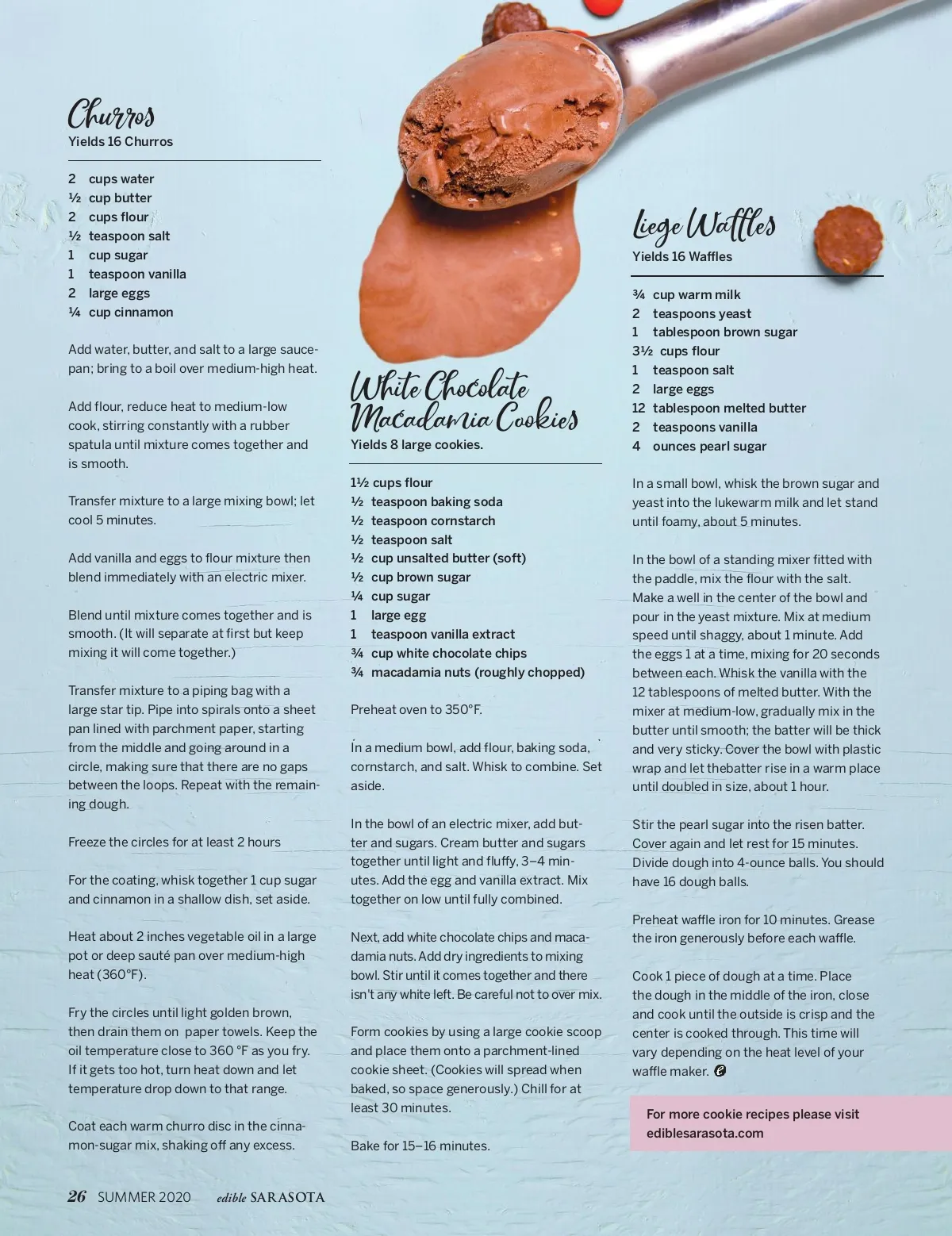 Churros
Yields 16 Churros

2 cups water
½ cup butter
2 cups flour
½ teaspoon salt
1 cup sugar
1 teaspoon vanilla
2 large eggs
¼ cup cinnamon

Add water, butter, and salt to a large saucepan; bring to a boil over medium-high heat.

Add flour, reduce heat to medium-low cook, stirring constantly with a rubber spatula until mixture comes together and is smooth.

Transfer mixture to a large mixing bowl; let cool 5 minutes.

Add vanilla and eggs to flour mixture then blend immediately with an electric mixer.

Blend until mixture comes together and is smooth. (It will separate at first but keep mixing it will come together.)

Transfer mixture to a piping bag with a large star tip. Pipe into spirals onto a sheet pan lined with parchment paper, starting from the middle and going around in a circle, making sure that there are no gaps between the loops. Repeat with the remaining dough.

Freeze the circles for at least 2 hours

For the coating, whisk together 1 cup sugar and cinnamon in a shallow dish, set aside.

Heat about 2 inches vegetable oil in a large pot or deep sauté pan over medium-high heat (360°F).

Fry the circles until light golden brown, then drain them on paper towels. Keep the oil temperature close to 360 °F as you fry. If it gets too hot, turn heat down and let temperature drop down to that range.

Coat each warm churro disc in the cinnamon-sugar mix, shaking off any excess.

White Chocolate Macadamia Cookies
Yields 8 large cookies.

1½ cups flour
½ teaspoon baking soda
½ teaspoon cornstarch
½ teaspoon salt
½ cup unsalted butter (soft)
½ cup brown sugar
¼ cup sugar
1 large egg
1 teaspoon vanilla extract
¾ cup white chocolate chips
¾ macadamia nuts (roughly chopped)

Preheat oven to 350°F.

In a medium bowl, add flour, baking soda, cornstarch, and salt. Whisk to combine. Set aside.

In the bowl of an electric mixer, add butter and sugars. Cream butter and sugars together until light and fluffy, 3–4 minutes. Add the egg and vanilla extract. Mix together on low until fully combined.

Next, add white chocolate chips and macadamia nuts. Add dry ingredients to mixing bowl. Stir until it comes together and there isn't any white left. Be careful not to over mix.

Form cookies by using a large cookie scoop and place them onto a parchment-lined cookie sheet. (Cookies will spread when baked, so space generously.) Chill for at least 30 minutes.

Bake for 15–16 minutes.

Liege Waffles
Yields 16 Waffles

¾ cup warm milk
2 teaspoons yeast
1 tablespoon brown sugar
3½ cups flour
1 teaspoon salt
2 large eggs
12 tablespoon melted butter
2 teaspoons vanilla
4 ounces pearl sugar

In a small bowl, whisk the brown sugar and yeast into the lukewarm milk and let stand until foamy, about 5 minutes.

In the bowl of a standing mixer fitted with the paddle, mix the flour with the salt. Make a well in the center of the bowl and pour in the yeast mixture. Mix at medium speed until shaggy, about 1 minute. Add the eggs 1 at a time, mixing for 20 seconds between each. Whisk the vanilla with the 12 tablespoons of melted butter. With the mixer at medium-low, gradually mix in the butter until smooth; the batter will be thick and very sticky. Cover the bowl with plastic wrap and let thebatter rise in a warm place until doubled in size, about 1 hour.

Stir the pearl sugar into the risen batter. Cover again and let rest for 15 minutes. Divide dough into 4-ounce balls. You should have 16 dough balls.

Preheat waffle iron for 10 minutes. Grease the iron generously before each waffle.

Cook 1 piece of dough at a time. Place the dough in the middle of the iron, close and cook until the outside is crisp and the center is cooked through. This time will vary depending on the heat level of your waffle maker.

For more cookie recipes please visit ediblesarasota.com

26 SUMMER 2020 edible SARASOTA